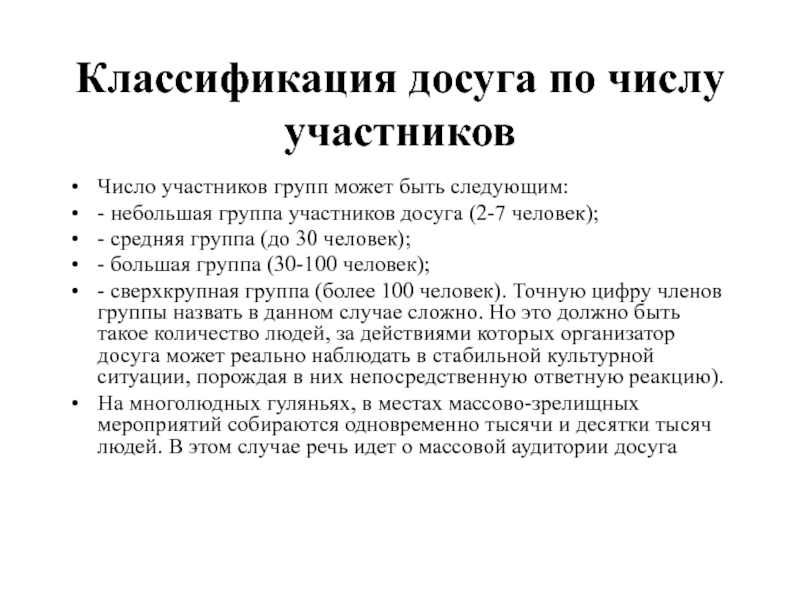 Классификация досуга по числу участников

• Число участников групп может быть следующим:
• - небольшая группа участников досуга (2-7 человек);
• - средняя группа (до 30 человек);
• - большая группа (30-100 человек);
• - сверхкрупная группа (более 100 человек). Точную цифру членов группы назвать в данном случае сложно. Но это должно быть такое количество людей, за действиями которых организатор досуга может реально наблюдать в стабильной культурной ситуации, порождая в них непосредственную ответную реакцию).
• На многолюдных гуляньях, в местах массово-зрелищных мероприятий собираются одновременно тысячи и десятки тысяч людей. В этом случае речь идет о массовой аудитории досуга